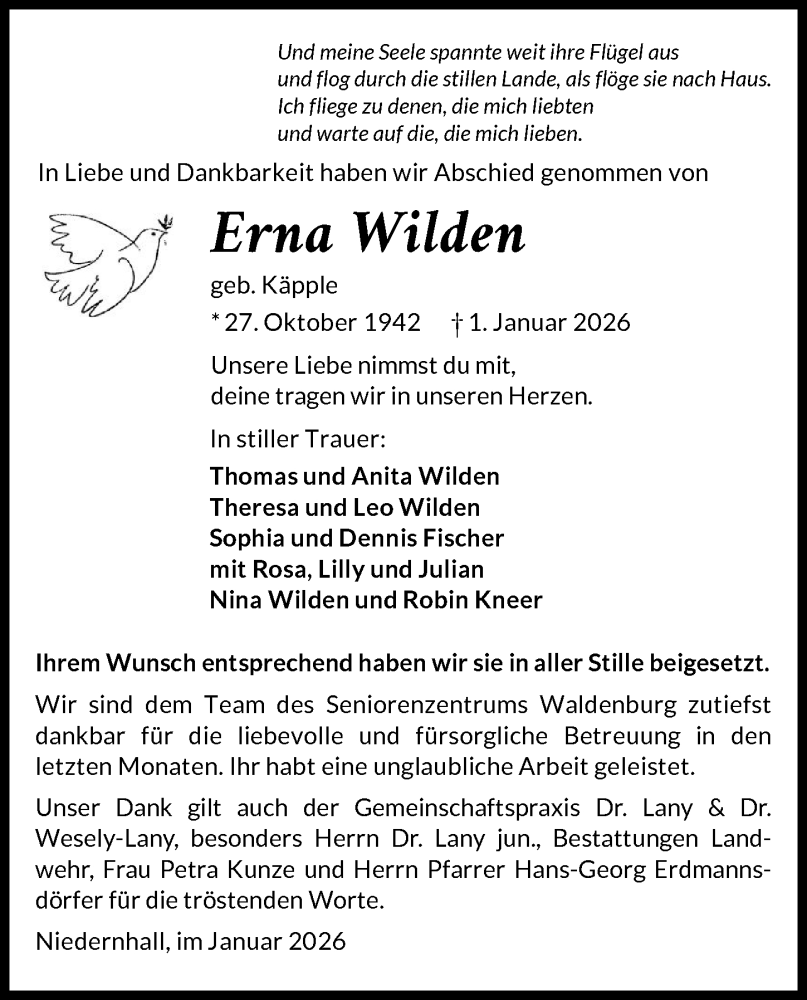 Und meine Seele spannte weit ihre Flügel aus
und flog durch die stillen Lande, als flöge sie nach Haus.
Ich fliege zu denen, die mich liebten
und warte auf die, die mich lieben.

In Liebe und Dankbarkeit haben wir Abschied genommen von

Erna Wilden

geb. Käpple

* 27. Oktober 1942 † 1. Januar 2026

Unsere Liebe nimmst du mit,
deine tragen wir in unseren Herzen.

In stiller Trauer:

Thomas und Anita Wilden
Theresa und Leo Wilden
Sophia und Dennis Fischer
mit Rosa, Lilly und Julian
Nina Wilden und Robin Kneer

Ihrem Wunsch entsprechend haben wir sie in aller Stille beigesetzt.

Wir sind dem Team des Seniorenzentrums Waldenburg zutiefst dankbar für die liebevolle und fürsorgliche Betreuung in den letzten Monaten. Ihr habt eine unglaubliche Arbeit geleistet.

Unser Dank gilt auch der Gemeinschaftspraxis Dr. Lany & Dr. Wesely-Lany, besonders Herrn Dr. Lany jun., Bestattungen Landwehr, Frau Petra Kunze und Herrn Pfarrer Hans-Georg Erdmannsdörfer für die tröstenden Worte.

Niedernhall, im Januar 2026